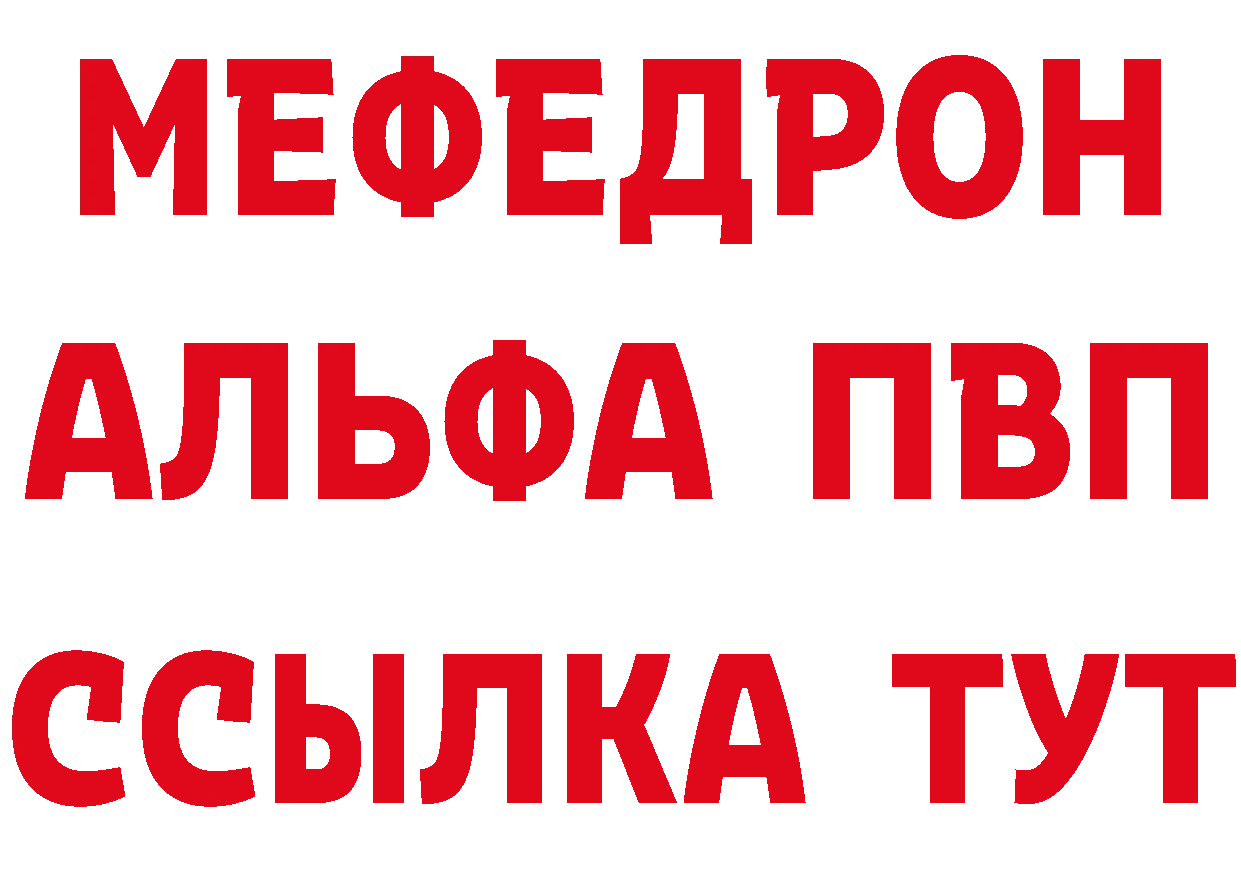 МЕФЕДРОН
АЛЬФА ПВП
ССЫЛКА ТУТ